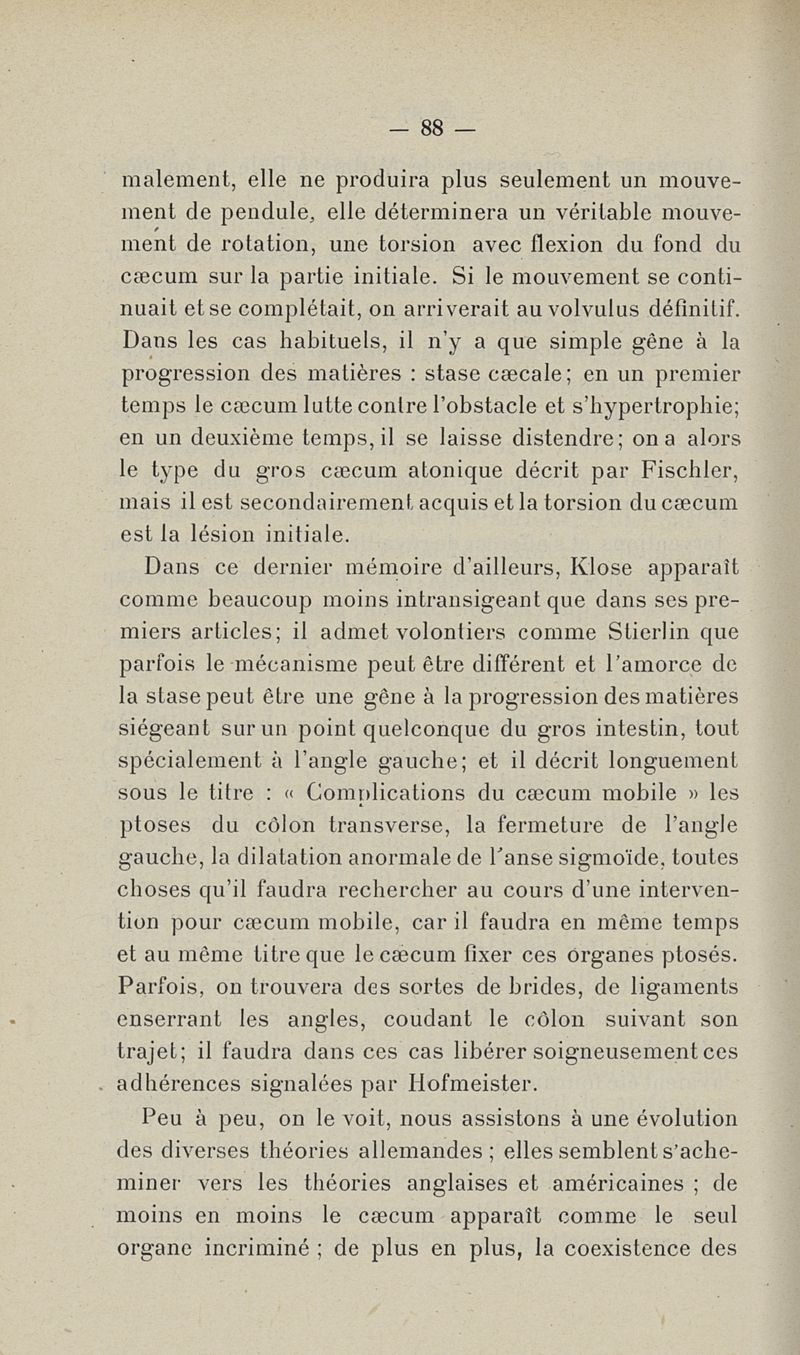 — 88 —

malement, elle ne produira plus seulement un mouvement de pendule, elle déterminera un véritable mouvement de rotation, une torsion avec flexion du fond du cæcum sur la partie initiale. Si le mouvement se continuait et se complétait, on arriverait au volvulus définitif. Dans les cas habituels, il n'y a que simple gêne à la progression des matières : stase cæcale; en un premier temps le cæcum lutte contre l'obstacle et s'hypertrophie; en un deuxième temps, il se laisse distendre; on a alors le type du gros cæcum atonique décrit par Fischler, mais il est secondairement acquis et la torsion du cæcum est la lésion initiale.

Dans ce dernier mémoire d'ailleurs, Klose apparaît comme beaucoup moins intransigeant que dans ses premiers articles; il admet volontiers comme Stierlin que parfois le mécanisme peut être différent et l'amorce de la stase peut être une gêne à la progression des matières siégeant sur un point quelconque du gros intestin, tout spécialement à l'angle gauche; et il décrit longuement sous le titre : « Complications du cæcum mobile » les ptoses du côlon transverse, la fermeture de l'angle gauche, la dilatation anormale de l'anse sigmoïde, toutes choses qu'il faudra rechercher au cours d'une intervention pour cæcum mobile, car il faudra en même temps et au même titre que le cæcum fixer ces organes ptosés. Parfois, on trouvera des sortes de brides, de ligaments enserrant les angles, coudant le côlon suivant son trajet; il faudra dans ces cas libérer soigneusement ces adhérences signalées par Hofmeister.

Peu à peu, on le voit, nous assistons à une évolution des diverses théories allemandes ; elles semblent s'acheminer vers les théories anglaises et américaines ; de moins en moins le cæcum apparaît comme le seul organe incriminé ; de plus en plus, la coexistence des